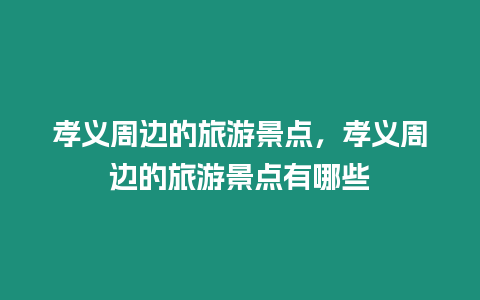 孝义周边的旅游景点，孝义周边的旅游景点有哪些